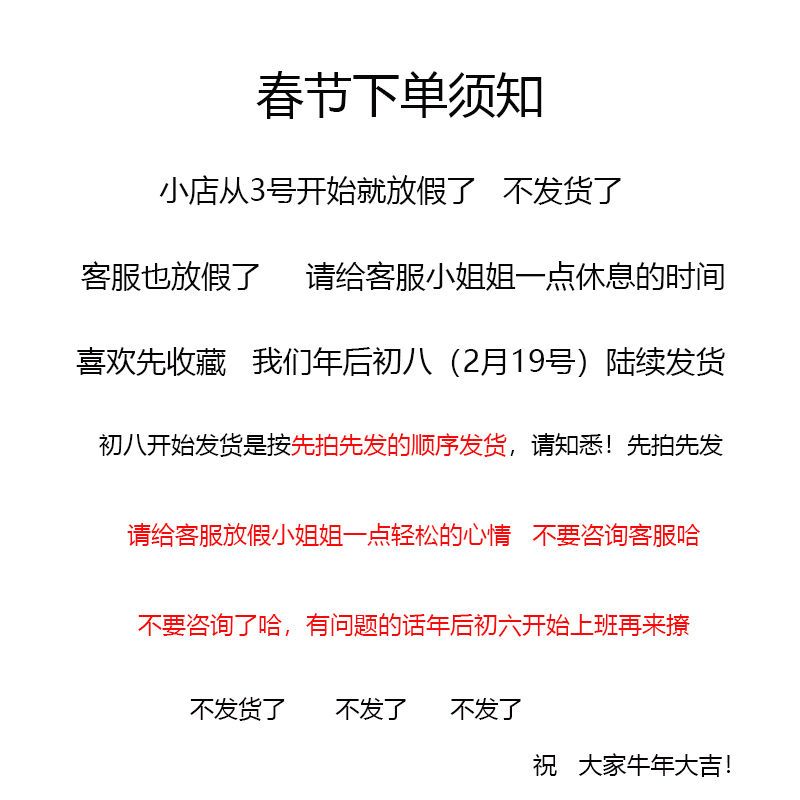 春节下单须知

小店从3号开始就放假了　不发货了

客服也放假了　　请给客服小姐姐一点休息的时间

喜欢先收藏　我们年后初八（2月19号）陆续发货

初八开始发货是按先拍先发的顺序发货，请知悉！先拍先发

请给客服放假小姐姐一点轻松的心情　不要咨询客服哈

不要咨询了哈，有问题的话年后初六开始上班再来撩

不发货了　　不发了　　不发了

祝　大家牛年大吉！